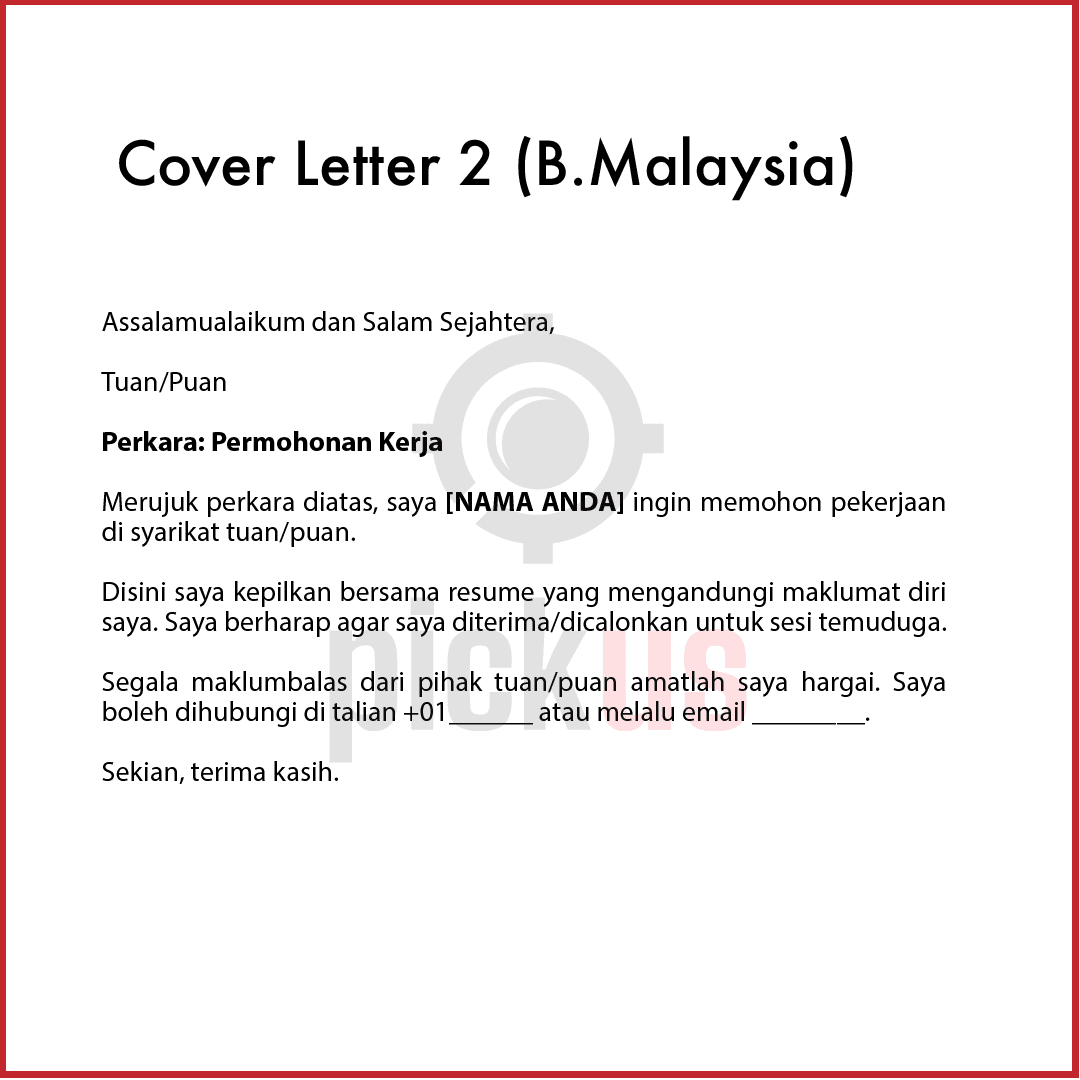 Cover Letter 2 (B.Malaysia)

Assalamualaikum dan Salam Sejahtera,

Tuan/Puan

Perkara: Permohonan Kerja

Merujuk perkara diatas, saya [NAMA ANDA] ingin memohon pekerjaan di syarikat tuan/puan.

Disini saya kepilkan bersama resume yang mengandungi maklumat diri saya. Saya berharap agar saya diterima/dicalonkan untuk sesi temuduga.

Segala maklumbalas dari pihak tuan/puan amatlah saya hargai. Saya boleh dihubungi di talian +01____ atau melalu email ____.

Sekian, terima kasih.

pickus